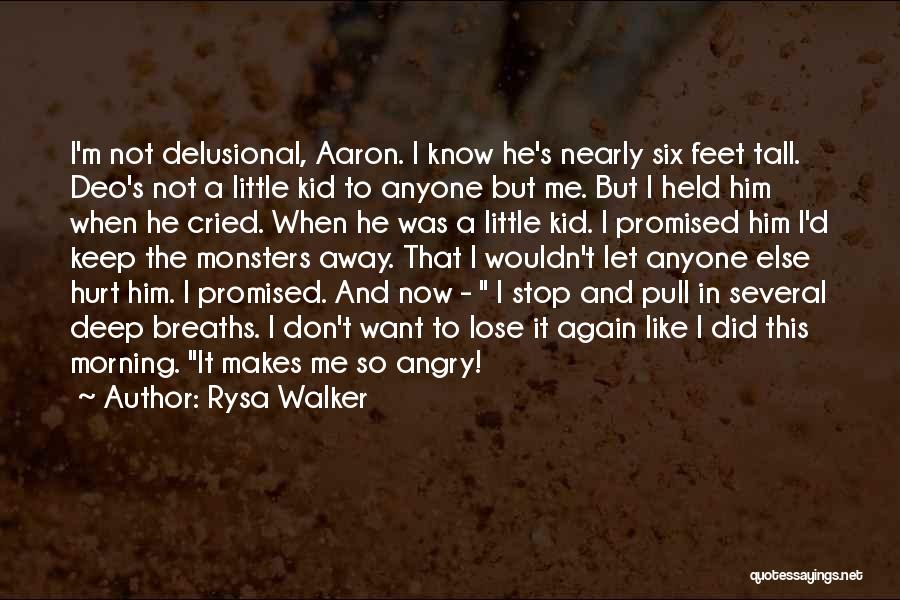 I'm not delusional, Aaron. I know he's nearly six feet tall. Deo's not a little kid to anyone but me. But I held him when he cried. When he was a little kid. I promised him I'd keep the monsters away. That I wouldn't let anyone else hurt him. I promised. And now - " I stop and pull in several deep breaths. I don't want to lose it again like I did this morning. "It makes me so angry!

~ Author: Rysa Walker

quotessayings.net